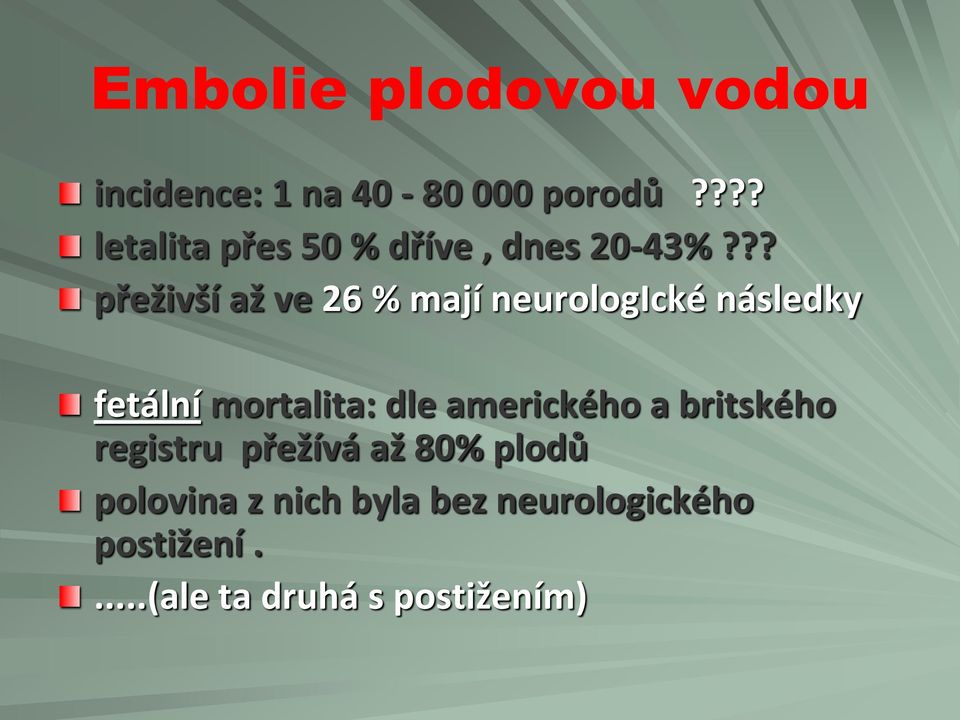 Embolie plodovou vodou

incidence: 1 na 40 - 80 000 porodů ????

letalita přes 50 % dříve , dnes 20-43% ???

přeživší až ve 26 % mají neurologIcké následky

fetální mortalita: dle amerického a britského registru přežívá až 80% plodů

polovina z nich byla bez neurologického postižení .

.....(ale ta druhá s postižením)